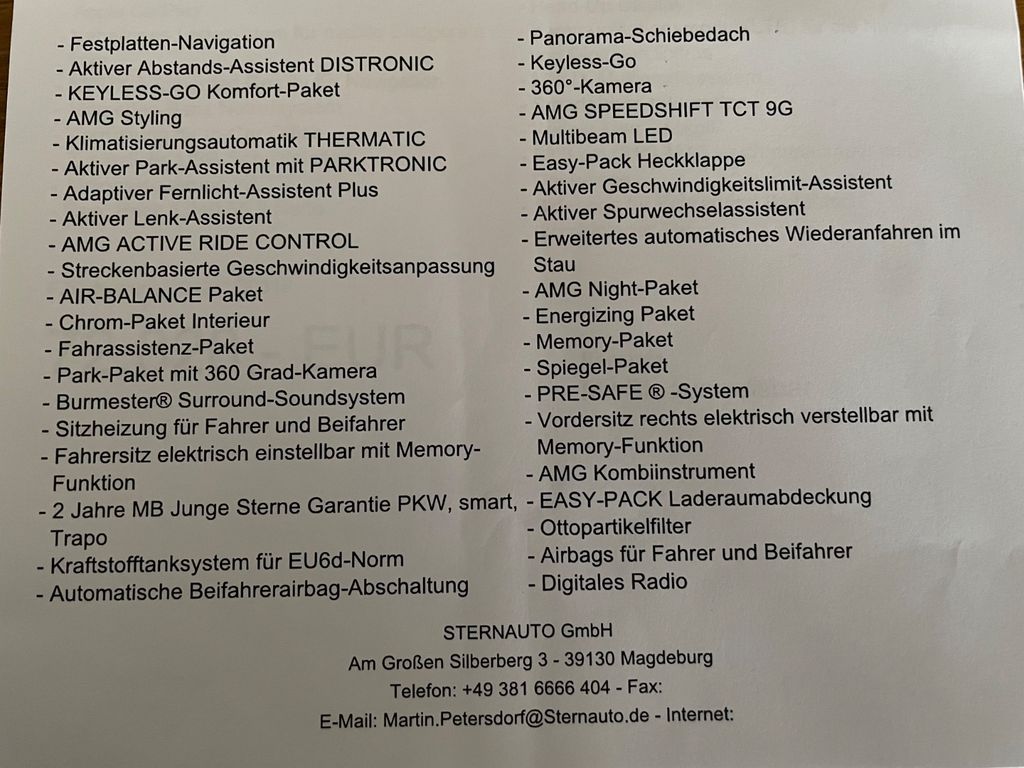 - Festplatten-Navigation
- Aktiver Abstands-Assistent DISTRONIC
- KEYLESS-GO Komfort-Paket
- AMG Styling
- Klimatisierungsautomatik THERMATIC
- Aktiver Park-Assistent mit PARKTRONIC
- Adaptiver Fernlicht-Assistent Plus
- Aktiver Lenk-Assistent
- AMG ACTIVE RIDE CONTROL
- Streckenbasierte Geschwindigkeitsanpassung
- AIR-BALANCE Paket
- Chrom-Paket Interieur
- Fahrassistenz-Paket
- Park-Paket mit 360 Grad-Kamera
- Burmester® Surround-Soundsystem
- Sitzheizung für Fahrer und Beifahrer
- Fahrersitz elektrisch einstellbar mit Memory-Funktion
- 2 Jahre MB Junge Sterne Garantie PKW, smart, Trapo
- Kraftstofftanksystem für EU6d-Norm
- Automatische Beifahrerairbag-Abschaltung

- Panorama-Schiebedach
- Keyless-Go
- 360°-Kamera
- AMG SPEEDSHIFT TCT 9G
- Multibeam LED
- Easy-Pack Heckklappe
- Aktiver Geschwindigkeitslimit-Assistent
- Aktiver Spurwechselassistent
- Erweitertes automatisches Wiederanfahren im Stau
- AMG Night-Paket
- Energizing Paket
- Memory-Paket
- Spiegel-Paket
- PRE-SAFE ® -System
- Vordersitz rechts elektrisch verstellbar mit Memory-Funktion
- AMG Kombiinstrument
- EASY-PACK Laderaumabdeckung
- Ottopartikelfilter
- Airbags für Fahrer und Beifahrer
- Digitales Radio

STERNAUTO GmbH
Am Großen Silberberg 3 - 39130 Magdeburg
Telefon: +49 381 6666 404 - Fax:
E-Mail: Martin.Petersdorf@Sternauto.de - Internet: